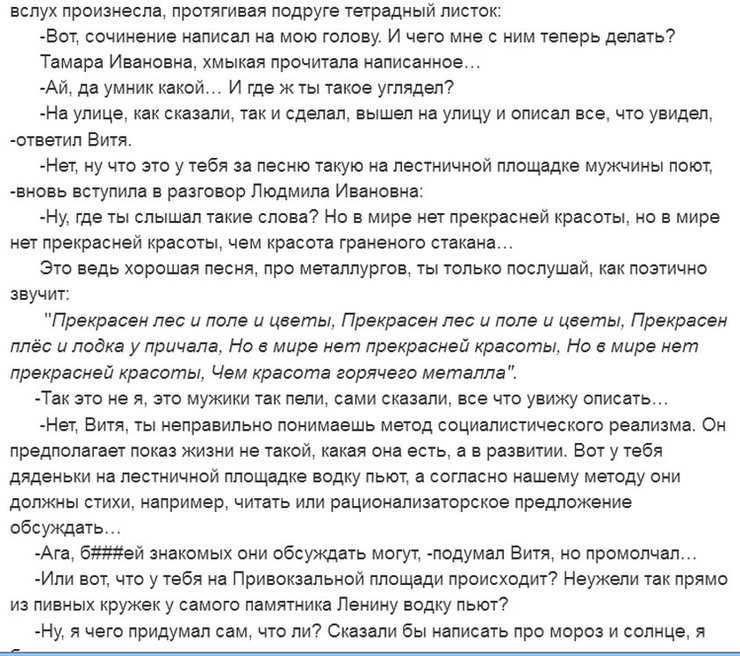 вслух произнесла, протягивая подруге тетрадный листок:

-Вот, сочинение написал на мою голову. И чего мне с ним теперь делать?

Тамара Ивановна, хмыкая прочитала написанное…

-Ай, да умник какой… И где ж ты такое углядел?

-На улице, как сказали, так и сделал, вышел на улицу и описал все, что увидел, -ответил Витя.

-Нет, ну что это у тебя за песню такую на лестничной площадке мужчины поют, -вновь вступила в разговор Людмила Ивановна:

-Ну, где ты слышал такие слова? Но в мире нет прекрасней красоты, но в мире нет прекрасней красоты, чем красота граненого стакана…

Это ведь хорошая песня, про металлургов, ты только послушай, как поэтично звучит:

"Прекрасен лес и поле и цветы, Прекрасен лес и поле и цветы, Прекрасен плёс и лодка у причала, Но в мире нет прекрасней красоты, Но в мире нет прекрасней красоты, Чем красота горячего металла".

-Так это не я, это мужики так пели, сами сказали, все что увижу описать…

-Нет, Витя, ты неправильно понимаешь метод социалистического реализма. Он предполагает показ жизни не такой, какая она есть, а в развитии. Вот у тебя дяденьки на лестничной площадке водку пьют, а согласно нашему методу они должны стихи, например, читать или рационализаторское предложение обсуждать…

-Ага, б###ей знакомых они обсуждать могут, -подумал Витя, но промолчал…

-Или вот, что у тебя на Привокзальной площади происходит? Неужели так прямо из пивных кружек у самого памятника Ленину водку пьют?

-Ну, я чего придумал сам, что ли? Сказали бы написать про мороз и солнце, я